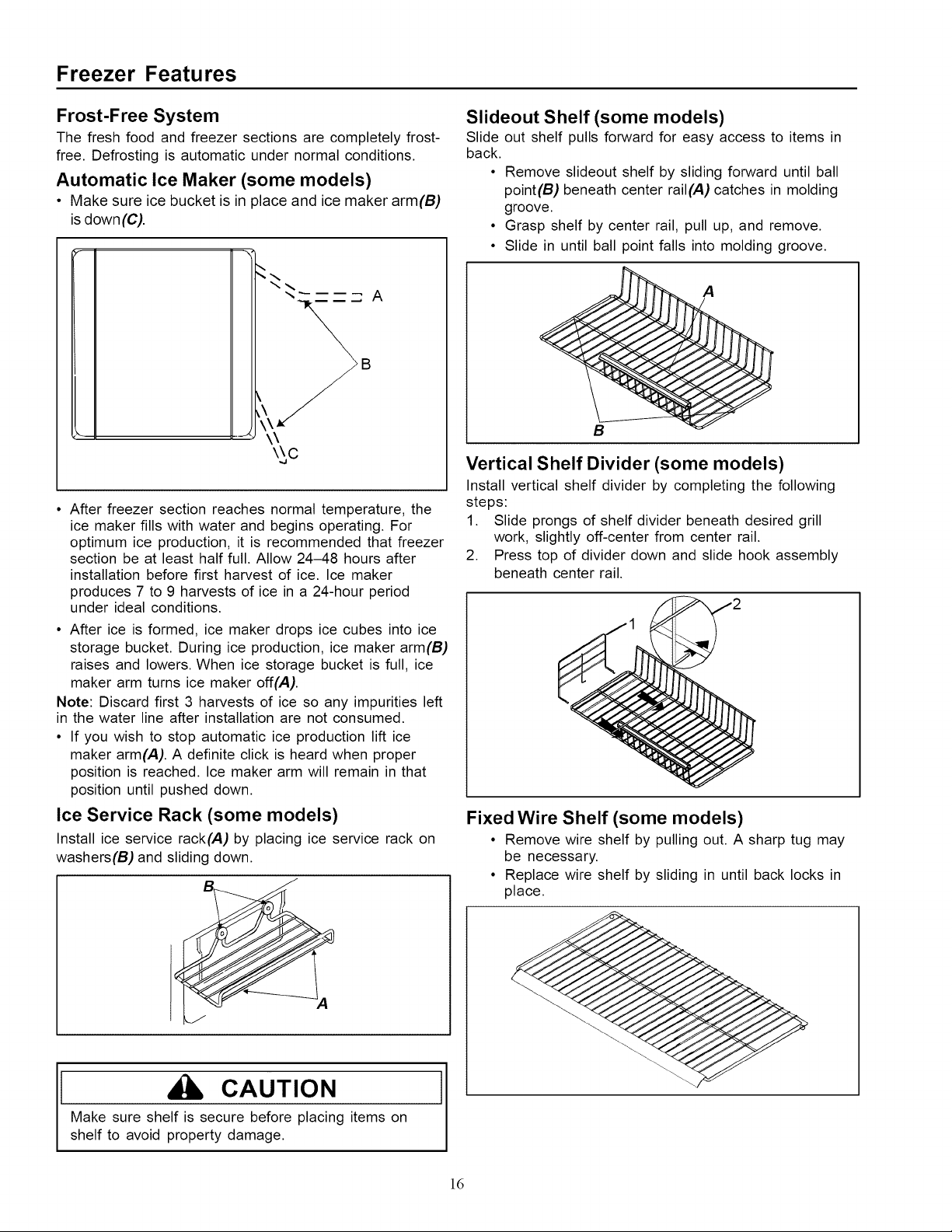 Freezer Features

Frost-Free System

The fresh food and freezer sections are completely frost-free. Defrosting is automatic under normal conditions.

Automatic Ice Maker (some models)

• Make sure ice bucket is in place and ice maker arm(B) is down(C).

A

B

C

• After freezer section reaches normal temperature, the ice maker fills with water and begins operating. For optimum ice production, it is recommended that freezer section be at least half full. Allow 24–48 hours after installation before first harvest of ice. Ice maker produces 7 to 9 harvests of ice in a 24-hour period under ideal conditions.

• After ice is formed, ice maker drops ice cubes into ice storage bucket. During ice production, ice maker arm(B) raises and lowers. When ice storage bucket is full, ice maker arm turns ice maker off(A).

Note: Discard first 3 harvests of ice so any impurities left in the water line after installation are not consumed.

• If you wish to stop automatic ice production lift ice maker arm(A). A definite click is heard when proper position is reached. Ice maker arm will remain in that position until pushed down.

Ice Service Rack (some models)

Install ice service rack(A) by placing ice service rack on washers(B) and sliding down.

B

A

CAUTION

Make sure shelf is secure before placing items on shelf to avoid property damage.

Slideout Shelf (some models)

Slide out shelf pulls forward for easy access to items in back.

• Remove slideout shelf by sliding forward until ball point(B) beneath center rail(A) catches in molding groove.

• Grasp shelf by center rail, pull up, and remove.

• Slide in until ball point falls into molding groove.

A

B

Vertical Shelf Divider (some models)

Install vertical shelf divider by completing the following steps:

1. Slide prongs of shelf divider beneath desired grill work, slightly off-center from center rail.

2. Press top of divider down and slide hook assembly beneath center rail.

1

2

Fixed Wire Shelf (some models)

• Remove wire shelf by pulling out. A sharp tug may be necessary.

• Replace wire shelf by sliding in until back locks in place.

16